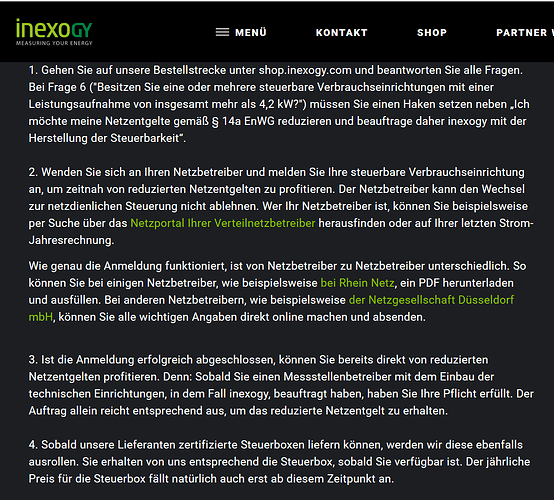 inexogy
MEASURING YOUR ENERGY

MENÜ KONTAKT SHOP PARTNER W

1. Gehen Sie auf unsere Bestellstrecke unter shop.inexogy.com und beantworten Sie alle Fragen. Bei Frage 6 ("Besitzen Sie eine oder mehrere steuerbare Verbrauchseinrichtungen mit einer Leistungsaufnahme von insgesamt mehr als 4,2 kW?") müssen Sie einen Haken setzen neben „Ich möchte meine Netzentgelte gemäß § 14a EnWG reduzieren und beauftrage daher inexogy mit der Herstellung der Steuerbarkeit".

2. Wenden Sie sich an Ihren Netzbetreiber und melden Sie Ihre steuerbare Verbrauchseinrichtung an, um zeitnah von reduzierten Netzentgelten zu profitieren. Der Netzbetreiber kann den Wechsel zur netzdienlichen Steuerung nicht ablehnen. Wer Ihr Netzbetreiber ist, können Sie beispielsweise per Suche über das Netzportal Ihrer Verteilnetzbetreiber herausfinden oder auf Ihrer letzten Strom-Jahresrechnung.

Wie genau die Anmeldung funktioniert, ist von Netzbetreiber zu Netzbetreiber unterschiedlich. So können Sie bei einigen Netzbetreiber, wie beispielsweise bei Rhein Netz, ein PDF herunterladen und ausfüllen. Bei anderen Netzbetreibern, wie beispielsweise der Netzgesellschaft Düsseldorf mbH, können Sie alle wichtigen Angaben direkt online machen und absenden.

3. Ist die Anmeldung erfolgreich abgeschlossen, können Sie bereits direkt von reduzierten Netzentgelten profitieren. Denn: Sobald Sie einen Messstellenbetreiber mit dem Einbau der technischen Einrichtungen, in dem Fall inexogy, beauftragt haben, haben Sie Ihre Pflicht erfüllt. Der Auftrag allein reicht entsprechend aus, um das reduzierte Netzentgelt zu erhalten.

4. Sobald unsere Lieferanten zertifizierte Steuerboxen liefern können, werden wir diese ebenfalls ausrollen. Sie erhalten von uns entsprechend die Steuerbox, sobald Sie verfügbar ist. Der jährliche Preis für die Steuerbox fällt natürlich auch erst ab diesem Zeitpunkt an.